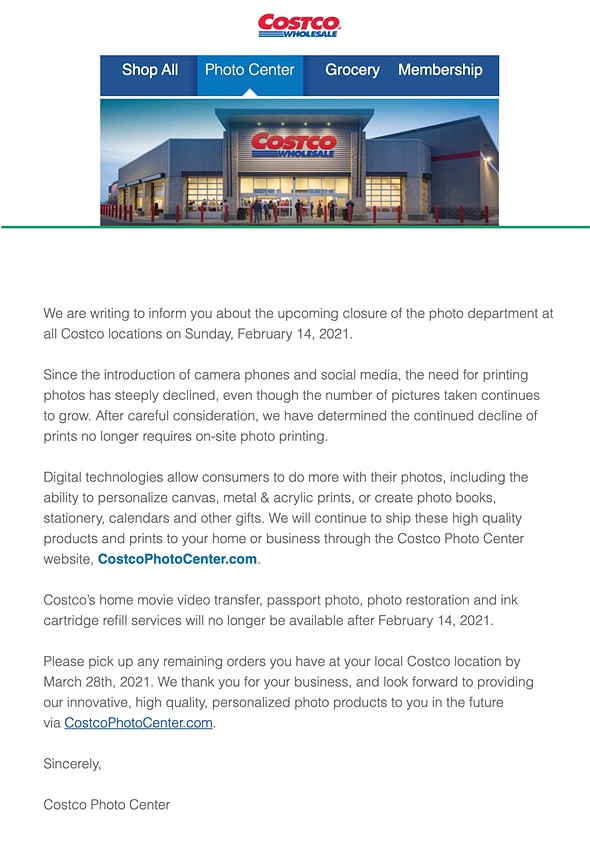 COSTCO WHOLESALE

Shop All
Photo Center
Grocery
Membership

COSTCO WHOLESALE

We are writing to inform you about the upcoming closure of the photo department at all Costco locations on Sunday, February 14, 2021.

Since the introduction of camera phones and social media, the need for printing photos has steeply declined, even though the number of pictures taken continues to grow. After careful consideration, we have determined the continued decline of prints no longer requires on-site photo printing.

Digital technologies allow consumers to do more with their photos, including the ability to personalize canvas, metal & acrylic prints, or create photo books, stationery, calendars and other gifts. We will continue to ship these high quality products and prints to your home or business through the Costco Photo Center website, CostcoPhotoCenter.com.

Costco's home movie video transfer, passport photo, photo restoration and ink cartridge refill services will no longer be available after February 14, 2021.

Please pick up any remaining orders you have at your local Costco location by March 28th, 2021. We thank you for your business, and look forward to providing our innovative, high quality, personalized photo products to you in the future via CostcoPhotoCenter.com.

Sincerely,

Costco Photo Center